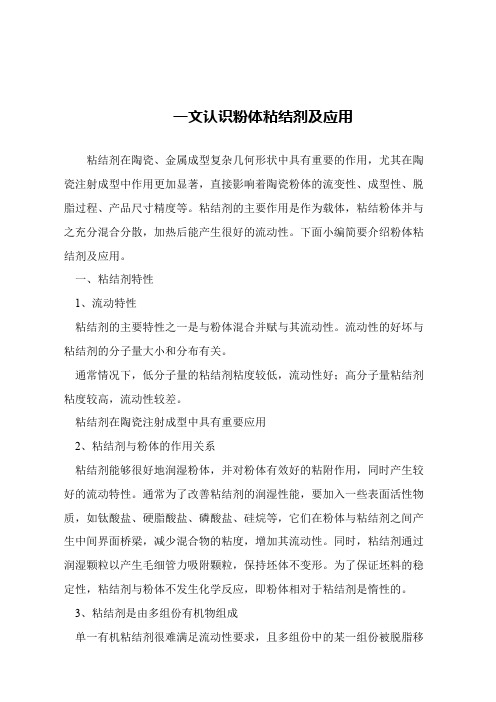 一文认识粉体粘结剂及应用

粘结剂在陶瓷、金属成型复杂几何形状中具有重要的作用，尤其在陶瓷注射成型中作用更加显著，直接影响着陶瓷粉体的流变性、成型性、脱脂过程、产品尺寸精度等。粘结剂的主要作用是作为载体，粘结粉体并与之充分混合分散，加热后能产生很好的流动性。下面小编简要介绍粉体粘结剂及应用。

一、粘结剂特性

1、流动特性

粘结剂的主要特性之一是与粉体混合并赋与其流动性。流动性的好坏与粘结剂的分子量大小和分布有关。

通常情况下，低分子量的粘结剂粘度较低，流动性好；高分子量粘结剂粘度较高，流动性较差。

粘结剂在陶瓷注射成型中具有重要应用

2、粘结剂与粉体的作用关系

粘结剂能够很好地润湿粉体，并对粉体有效好的粘附作用，同时产生较好的流动特性。通常为了改善粘结剂的润湿性能，要加入一些表面活性物质，如钛酸盐、硬脂酸盐、磷酸盐、硅烷等，它们在粉体与粘结剂之间产生中间界面桥梁，减少混合物的粘度，增加其流动性。同时，粘结剂通过润湿颗粒以产生毛细管力吸附颗粒，保持坯体不变形。为了保证坯料的稳定性，粘结剂与粉体不发生化学反应，即粉体相对于粘结剂是惰性的。

3、粘结剂是由多组份有机物组成

单一有机粘结剂很难满足流动性要求，且多组份中的某一组份被脱脂移